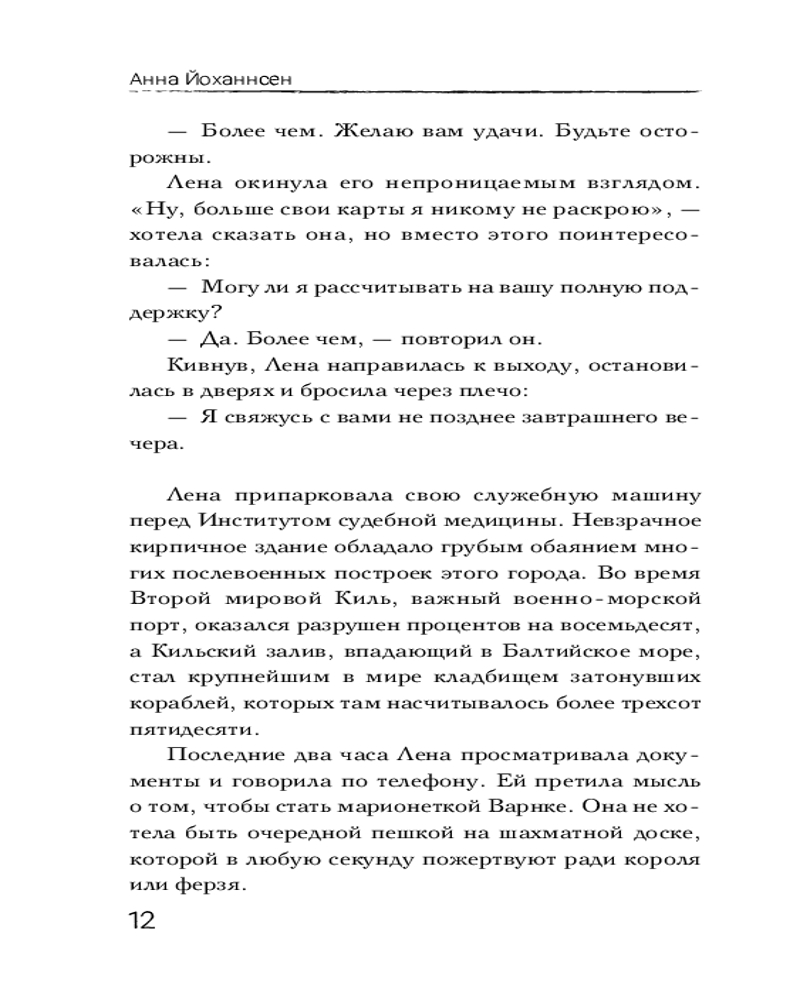 Анна Йоханнсен

— Более чем. Желаю вам удачи. Будьте осторожны.

Лена окинула его непроницаемым взглядом. «Ну, больше свои карты я никому не раскрою», — хотела сказать она, но вместо этого поинтересовалась:

— Могу ли я рассчитывать на вашу полную поддержку?

— Да. Более чем, — повторил он.

Кивнув, Лена направилась к выходу, остановилась в дверях и бросила через плечо:

— Я свяжусь с вами не позднее завтрашнего вечера.

Лена припарковала свою служебную машину перед Институтом судебной медицины. Невзрачное кирпичное здание обладало грубым обаянием многих послевоенных построек этого города. Во время Второй мировой Киль, важный военно-морской порт, оказался разрушен процентов на восемьдесят, а Кильский залив, впадающий в Балтийское море, стал крупнейшим в мире кладбищем затонувших кораблей, которых там насчитывалось более трехсот пятидесяти.

Последние два часа Лена просматривала документы и говорила по телефону. Ей претила мысль о том, чтобы стать марионеткой Варнке. Она не хотела быть очередной пешкой на шахматной доске, которой в любую секунду пожертвуют ради короля или ферзя.

12